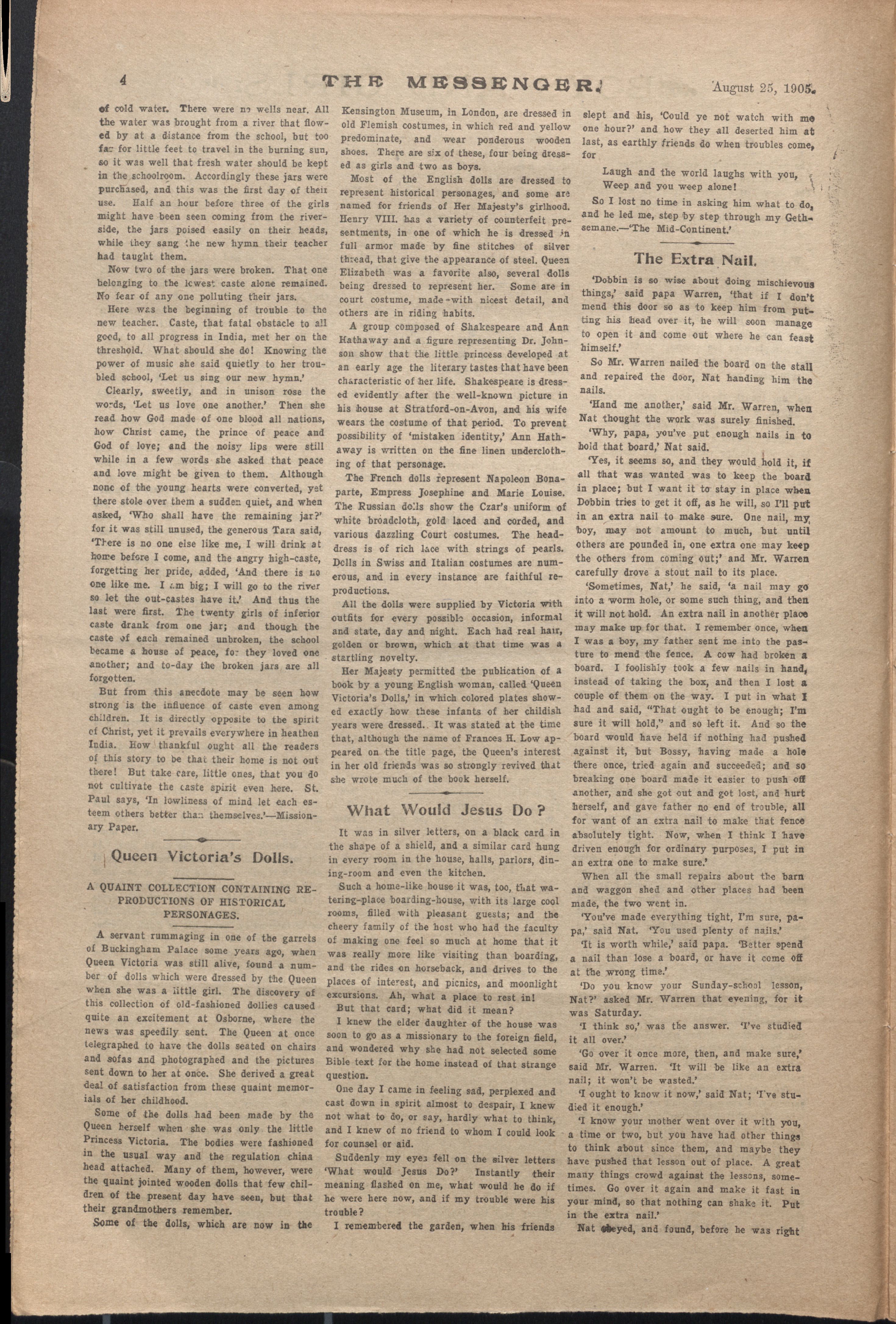 4 THE MESSENGER. August 25, 1905.

of cold water. There were no wells near. All the water was brought from a river that flowed by at a distance from the school, but too far for little feet to travel in the burning sun, so it was well that fresh water should be kept in the schoolroom. Accordingly these jars were purchased, and this was the first day of their use. Half an hour before three of the girls might have been seen coming from the riverside, the jars poised easily on their heads, while they sang the new hymn their teacher had taught them.

Now two of the jars were broken. That one belonging to the lowest caste alone remained. No fear of any one polluting their jars.

Here was the beginning of trouble to the new teacher. Caste, that fatal obstacle to all good, to all progress in India, met her on the threshold. What should she do! Knowing the power of music she said quietly to her troubled school, 'Let us sing our new hymn.'

Clearly, sweetly, and in unison rose the words, 'Let us love one another.' Then she read how God made of one blood all nations, how Christ came, the prince of peace and God of love; and the noisy lips were still while in a few words she asked that peace and love might be given to them. Although none of the young hearts were converted, yet there stole over them a sudden quiet, and when asked, 'Who shall have the remaining jar?' for it was still unused, the generous Tara said, 'There is no one else like me, I will drink at home before I come, and the angry high-caste, forgetting her pride, added, 'And there is no one like me. I am big; I will go to the river so let the out-castes have it.' And thus the last were first. The twenty girls of inferior caste drank from one jar; and though the caste of each remained unbroken, the school became a house of peace, for they loved one another; and to-day the broken jars are all forgotten.

But from this anecdote may be seen how strong is the influence of caste even among children. It is directly opposite to the spirit of Christ, yet it prevails everywhere in heathen India. How thankful ought all the readers of this story to be that their home is not out there! But take care, little ones, that you do not cultivate the caste spirit even here. St. Paul says, 'In lowliness of mind let each esteem others better than themselves.'—Missionary Paper.

Queen Victoria's Dolls.

A QUAINT COLLECTION CONTAINING REPRODUCTIONS OF HISTORICAL PERSONAGES.

A servant rummaging in one of the garrets of Buckingham Palace some years ago, when Queen Victoria was still alive, found a number of dolls which were dressed by the Queen when she was a little girl. The discovery of this collection of old-fashioned dollies caused quite an excitement at Osborne, where the news was speedily sent. The Queen at once telegraphed to have the dolls seated on chairs and sofas and photographed and the pictures sent down to her at once. She derived a great deal of satisfaction from these quaint memorials of her childhood.

Some of the dolls had been made by the Queen herself when she was only the little Princess Victoria. The bodies were fashioned in the usual way and the regulation china head attached. Many of them, however, were the quaint jointed wooden dolls that few children of the present day have seen, but that their grandmothers remember.

Some of the dolls, which are now in the Kensington Museum, in London, are dressed in old Flemish costumes, in which red and yellow predominate, and wear ponderous wooden shoes. There are six of these, four being dressed as girls and two as boys.

Most of the English dolls are dressed to represent historical personages, and some are named for friends of Her Majesty's girlhood. Henry VIII. has a variety of counterfeit presentments, in one of which he is dressed in full armor made by fine stitches of silver thread, that give the appearance of steel. Queen Elizabeth was a favorite also, several dolls being dressed to represent her. Some are in court costume, made with nicest detail, and others are in riding habits.

A group composed of Shakespeare and Ann Hathaway and a figure representing Dr. Johnson show that the little princess developed at an early age the literary tastes that have been characteristic of her life. Shakespeare is dressed evidently after the well-known picture in his house at Stratford-on-Avon, and his wife wears the costume of that period. To prevent possibility of 'mistaken identity,' Ann Hathaway is written on the fine linen underclothing of that personage.

The French dolls represent Napoleon Bonaparte, Empress Josephine and Marie Louise. The Russian dolls show the Czar's uniform of white broadcloth, gold laced and corded, and various dazzling Court costumes. The headdress is of rich lace with strings of pearls. Dolls in Swiss and Italian costumes are numerous, and in every instance are faithful reproductions.

All the dolls were supplied by Victoria with outfits for every possible occasion, informal and state, day and night. Each had real hair, golden or brown, which at that time was a startling novelty.

Her Majesty permitted the publication of a book by a young English woman, called 'Queen Victoria's Dolls,' in which colored plates showed exactly how these infants of her childish years were dressed. It was stated at the time that, although the name of Frances H. Low appeared on the title page, the Queen's interest in her old friends was so strongly revived that she wrote much of the book herself.

What Would Jesus Do?

It was in silver letters, on a black card in the shape of a shield, and a similar card hung in every room in the house, halls, parlors, dining-room and even the kitchen.

Such a home-like house it was, too, that watering-place boarding-house, with its large cool rooms, filled with pleasant guests; and the cheery family of the host who had the faculty of making one feel so much at home that it was really more like visiting than boarding, and the rides on horseback, and drives to the places of interest, and picnics, and moonlight excursions. Ah, what a place to rest in!

But that card; what did it mean?

I knew the elder daughter of the house was soon to go as a missionary to the foreign field, and wondered why she had not selected some Bible text for the home instead of that strange question.

One day I came in feeling sad, perplexed and cast down in spirit almost to despair, I knew not what to do, or say, hardly what to think, and I knew of no friend to whom I could look for counsel or aid.

Suddenly my eyes fell on the silver letters 'What would Jesus Do?' Instantly their meaning flashed on me, what would he do if he were here now, and if my trouble were his trouble?

I remembered the garden, when his friends slept and his, 'Could ye not watch with me one hour?' and how they all deserted him at last, as earthly friends do when troubles come, for

Laugh and the world laughs with you,
Weep and you weep alone!

So I lost no time in asking him what to do, and he led me, step by step through my Gethsemane.—'The Mid-Continent.'

The Extra Nail.

'Dobbin is so wise about doing mischievous things,' said papa Warren, 'that if I don't mend this door so as to keep him from putting his head over it, he will soon manage to open it and come out where he can feast himself.'

So Mr. Warren nailed the board on the stall and repaired the door, Nat handing him the nails.

'Hand me another,' said Mr. Warren, when Nat thought the work was surely finished.

'Why, papa, you've put enough nails in to hold that board,' Nat said.

'Yes, it seems so, and they would hold it, if all that was wanted was to keep the board in place; but I want it to stay in place when Dobbin tries to get it off, as he will, so I'll put in an extra nail to make sure. One nail, my boy, may not amount to much, but until others are pounded in, one extra one may keep the others from coming out;' and Mr. Warren carefully drove a stout nail to its place.

'Sometimes, Nat,' he said, 'a nail may go into a worm hole, or some such thing, and then it will not hold. An extra nail in another place may make up for that. I remember once, when I was a boy, my father sent me into the pasture to mend the fence. A cow had broken a board. I foolishly took a few nails in hand, instead of taking the box, and then I lost a couple of them on the way. I put in what I had and said, "That ought to be enough; I'm sure it will hold," and so left it. And so the board would have held if nothing had pushed against it, but Bossy, having made a hole there once, tried again and succeeded; and so breaking one board made it easier to push off another, and she got out and got lost, and hurt herself, and gave father no end of trouble, all for want of an extra nail to make that fence absolutely tight. Now, when I think I have driven enough for ordinary purposes, I put in an extra one to make sure.'

When all the small repairs about the barn and waggon shed and other places had been made, the two went in.

'You've made everything tight, I'm sure, papa,' said Nat. 'You used plenty of nails.'

'It is worth while,' said papa. 'Better spend a nail than lose a board, or have it come off at the wrong time.'

'Do you know your Sunday-school lesson, Nat?' asked Mr. Warren that evening, for it was Saturday.

'I think so,' was the answer. 'I've studied it all over.'

'Go over it once more, then, and make sure,' said Mr. Warren. 'It will be like an extra nail; it won't be wasted.'

'I ought to know it now,' said Nat; 'I've studied it enough.'

'I know your mother went over it with you, a time or two, but you have had other things to think about since them, and maybe they have pushed that lesson out of place. A great many things crowd against the lessons, sometimes. Go over it again and make it fast in your mind, so that nothing can shake it. Put in the extra nail.'

Nat obeyed, and found, before he was right